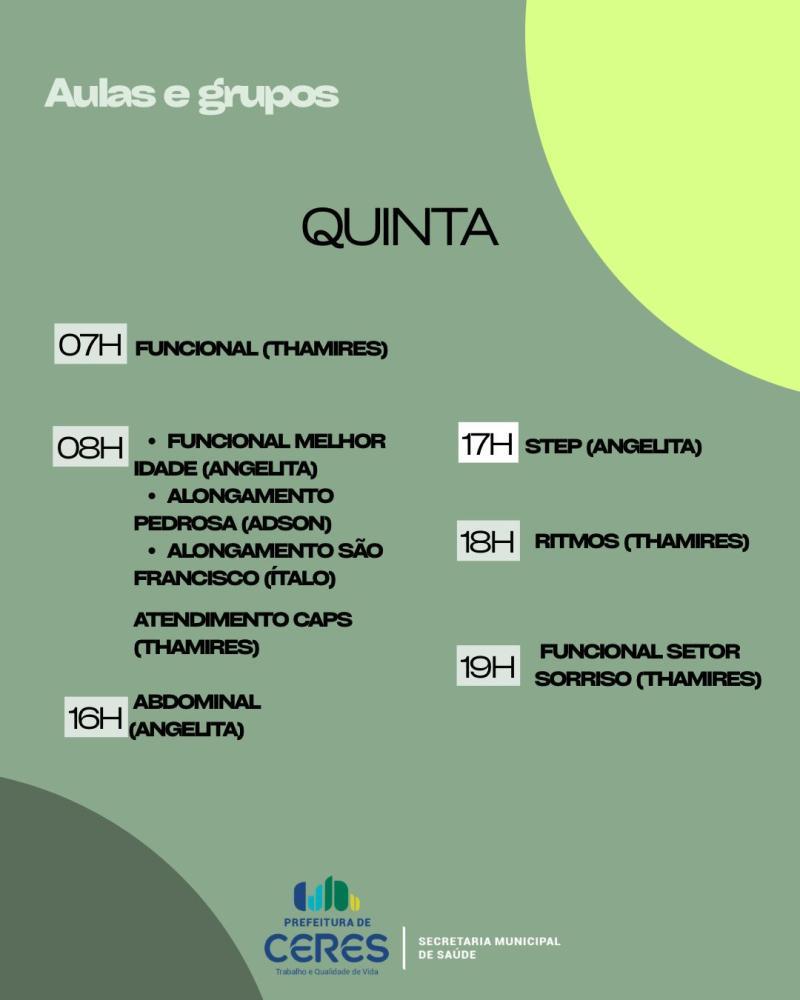 Aulas e grupos

QUINTA

07H FUNCIONAL (THAMIRES)

08H
• FUNCIONAL MELHOR IDADE (ANGELITA)
• ALONGAMENTO PEDROSA (ADSON)
• ALONGAMENTO SÃO FRANCISCO (ÍTALO)

ATENDIMENTO CAPS (THAMIRES)

16H ABDOMINAL (ANGELITA)

17H STEP (ANGELITA)

18H RITMOS (THAMIRES)

19H FUNCIONAL SETOR SORRISO (THAMIRES)

PREFEITURA DE CERES
Trabalho e Qualidade de Vida

SECRETARIA MUNICIPAL DE SAÚDE